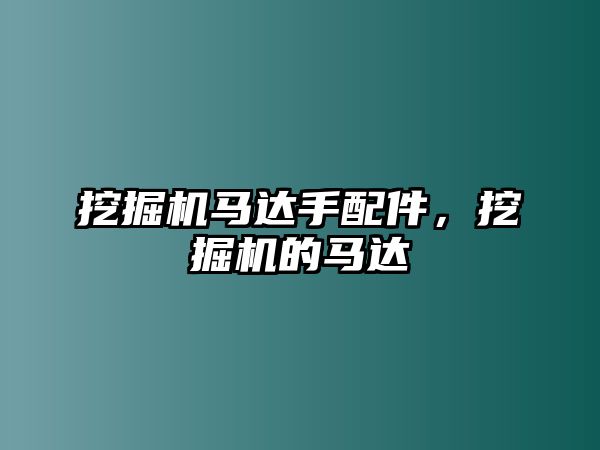 挖掘机马达手配件，挖掘机的马达